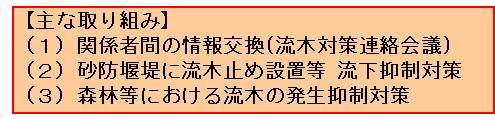 【主な取り組み】
（１） 関係者間の情報交換(流木対策連絡会議)
（２） 砂防堰堤に流木止め設置等 流下抑制対策
（３） 森林等における流木の発生抑制対策